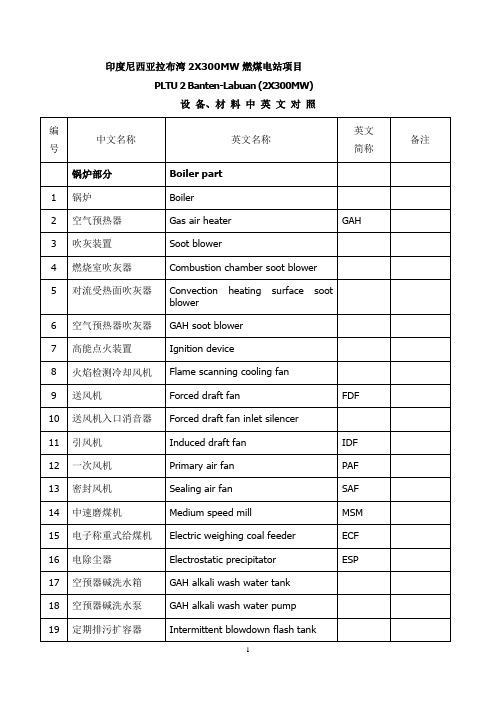 印度尼西亚拉布湾 2X300MW 燃煤电站项目

PLTU 2 Banten-Labuan (2X300MW)

设 备、材 料 中 英 文 对 照

| 编号 | 中文名称 | 英文名称 | 英文简称 | 备注 |
|---|---|---|---|---|
| | 锅炉部分 | Boiler part | | |
| 1 | 锅炉 | Boiler | | |
| 2 | 空气预热器 | Gas air heater | GAH | |
| 3 | 吹灰装置 | Soot blower | | |
| 4 | 燃烧室吹灰器 | Combustion chamber soot blower | | |
| 5 | 对流受热面吹灰器 | Convection heating surface soot blower | | |
| 6 | 空气预热器吹灰器 | GAH soot blower | | |
| 7 | 高能点火装置 | Ignition device | | |
| 8 | 火焰检测冷却风机 | Flame scanning cooling fan | | |
| 9 | 送风机 | Forced draft fan | FDF | |
| 10 | 送风机入口消音器 | Forced draft fan inlet silencer | | |
| 11 | 引风机 | Induced draft fan | IDF | |
| 12 | 一次风机 | Primary air fan | PAF | |
| 13 | 密封风机 | Sealing air fan | SAF | |
| 14 | 中速磨煤机 | Medium speed mill | MSM | |
| 15 | 电子称重式给煤机 | Electric weighing coal feeder | ECF | |
| 16 | 电除尘器 | Electrostatic precipitator | ESP | |
| 17 | 空预器碱洗水箱 | GAH alkali wash water tank | | |
| 18 | 空预器碱洗水泵 | GAH alkali wash water pump | | |
| 19 | 定期排污扩容器 | Intermittent blowdown flash tank | | |

1